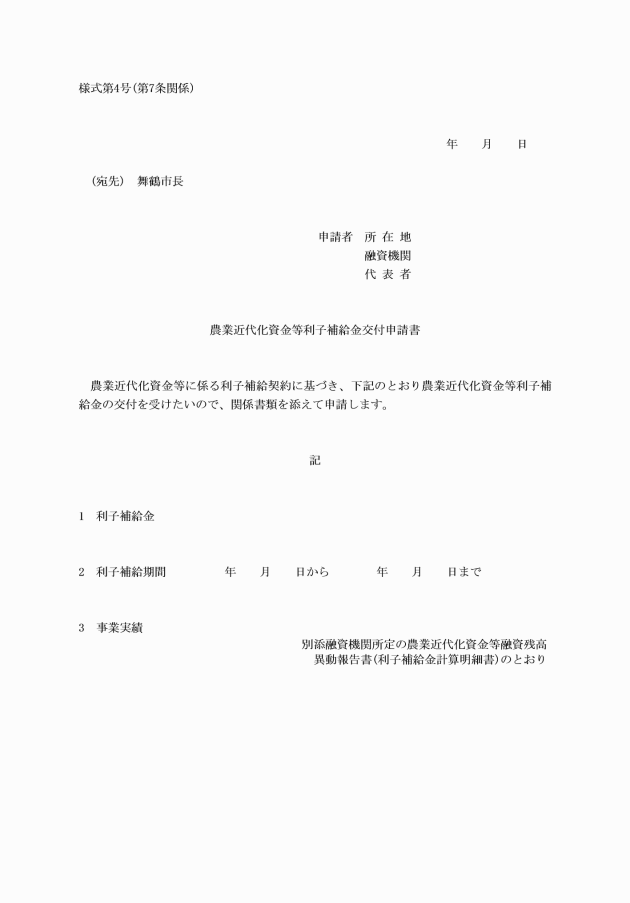 様式第4号(第7条関係)

年　　月　　日

(宛先)　舞鶴市長

申請者　所 在 地
融資機関
代 表 者

農業近代化資金等利子補給金交付申請書

農業近代化資金等に係る利子補給契約に基づき、下記のとおり農業近代化資金等利子補給金の交付を受けたいので、関係書類を添えて申請します。

記

1　利子補給金

2　利子補給期間　　　年　　月　　日から　　　年　　月　　日まで

3　事業実績
別添融資機関所定の農業近代化資金等融資残高異動報告書(利子補給金計算明細書)のとおり